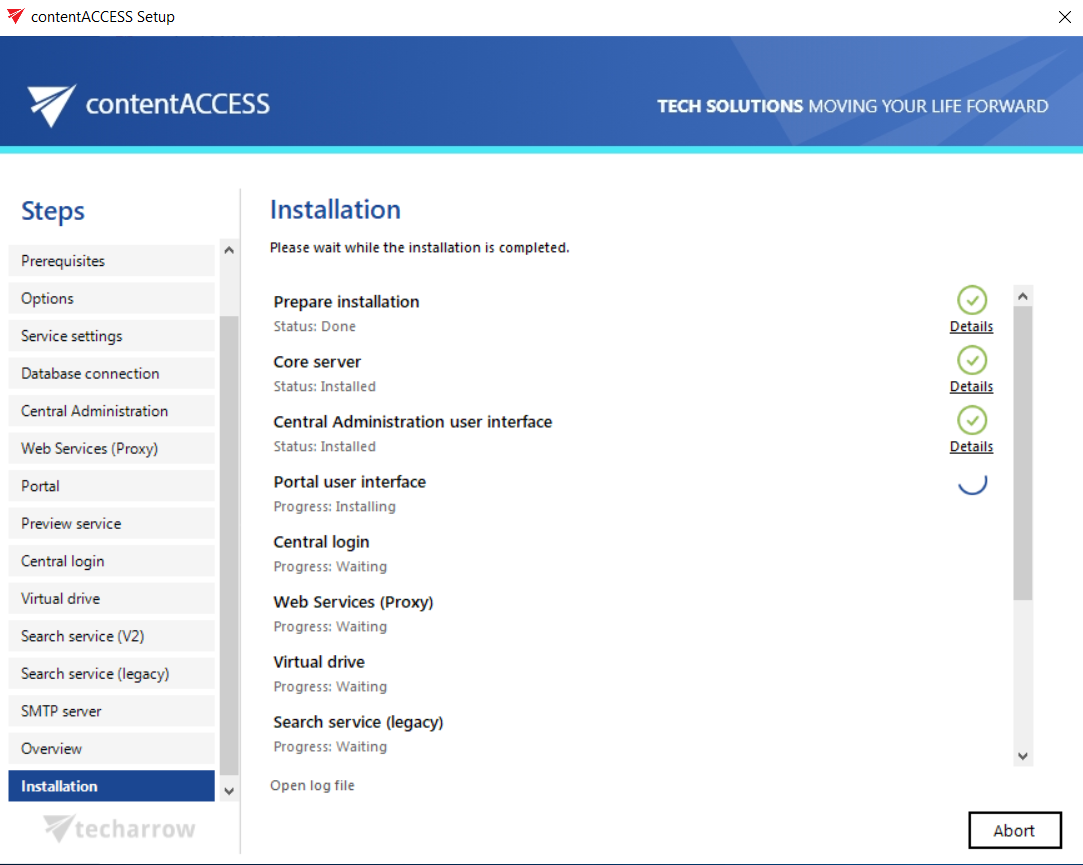 contentACCESS Setup

contentACCESS

TECH SOLUTIONS MOVING YOUR LIFE FORWARD

Steps

Prerequisites
Options
Service settings
Database connection
Central Administration
Web Services (Proxy)
Portal
Preview service
Central login
Virtual drive
Search service (V2)
Search service (legacy)
SMTP server
Overview
Installation

techarrow

Installation

Please wait while the installation is completed.

Prepare installation
Status: Done
Details

Core server
Status: Installed
Details

Central Administration user interface
Status: Installed
Details

Portal user interface
Progress: Installing

Central login
Progress: Waiting

Web Services (Proxy)
Progress: Waiting

Virtual drive
Progress: Waiting

Search service (legacy)
Progress: Waiting

Open log file

Abort